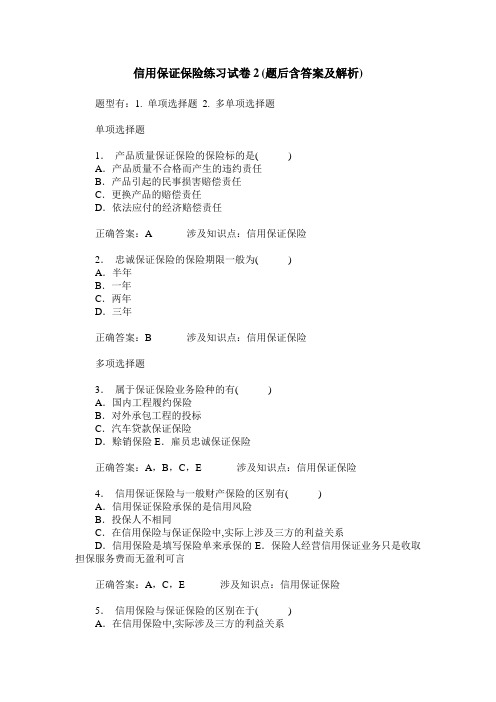 信用保证保险练习试卷 2 (题后含答案及解析)

题型有：1. 单项选择题 2. 多单项选择题

单项选择题

1． 产品质量保证保险的保险标的是(　　)
A．产品质量不合格而产生的违约责任
B．产品引起的民事损害赔偿责任
C．更换产品的赔偿责任
D．依法应付的经济赔偿责任

正确答案：A　　涉及知识点：信用保证保险

2． 忠诚保证保险的保险期限一般为(　　)
A．半年
B．一年
C．两年
D．三年

正确答案：B　　涉及知识点：信用保证保险

多项选择题

3． 属于保证保险业务险种的有(　　)
A．国内工程履约保险
B．对外承包工程的投标
C．汽车贷款保证保险
D．赊销保险 E．雇员忠诚保证保险

正确答案：A，B，C，E　　涉及知识点：信用保证保险

4． 信用保证保险与一般财产保险的区别有(　　)
A．信用保证保险承保的是信用风险
B．投保人不相同
C．在信用保险与保证保险中,实际上涉及三方的利益关系
D．信用保险是填写保险单来承保的 E．保险人经营信用保证业务只是收取担保服务费而无盈利可言

正确答案：A，C，E　　涉及知识点：信用保证保险

5． 信用保险与保证保险的区别在于(　　)
A．在信用保险中,实际涉及三方的利益关系